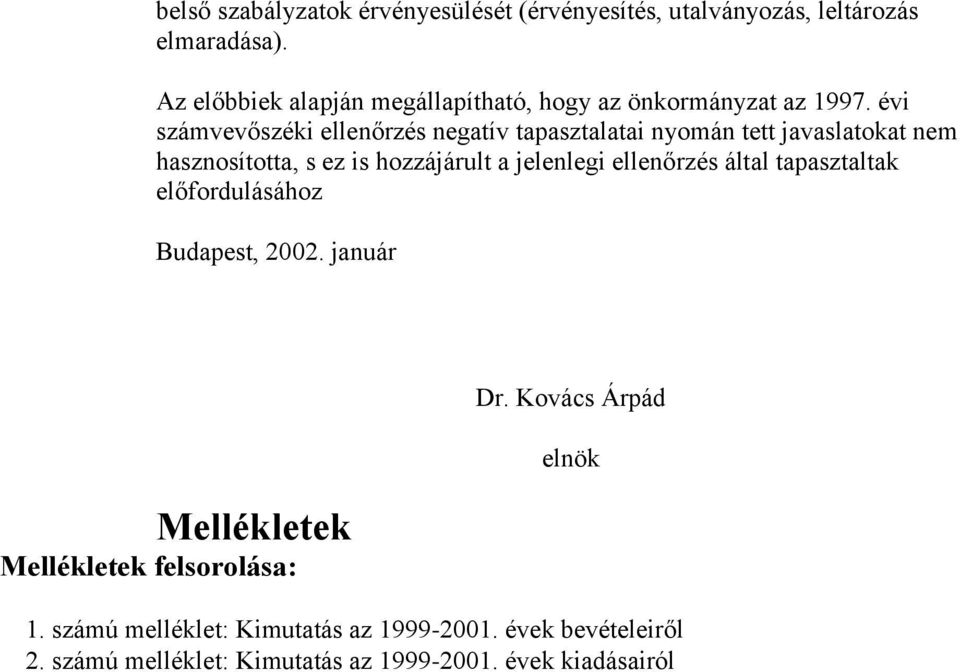 belső szabályzatok érvényesülését (érvényesítés, utalványozás, leltározás elmaradása).

Az előbbiek alapján megállapítható, hogy az önkormányzat az 1997. évi számvevőszéki ellenőrzés negatív tapasztalatai nyomán tett javaslatokat nem hasznosította, s ez is hozzájárult a jelenlegi ellenőrzés által tapasztaltak előfordulásához

Budapest, 2002. január

Dr. Kovács Árpád

elnök

Mellékletek

Mellékletek felsorolása:

1. számú melléklet: Kimutatás az 1999-2001. évek bevételeiről
2. számú melléklet: Kimutatás az 1999-2001. évek kiadásairól